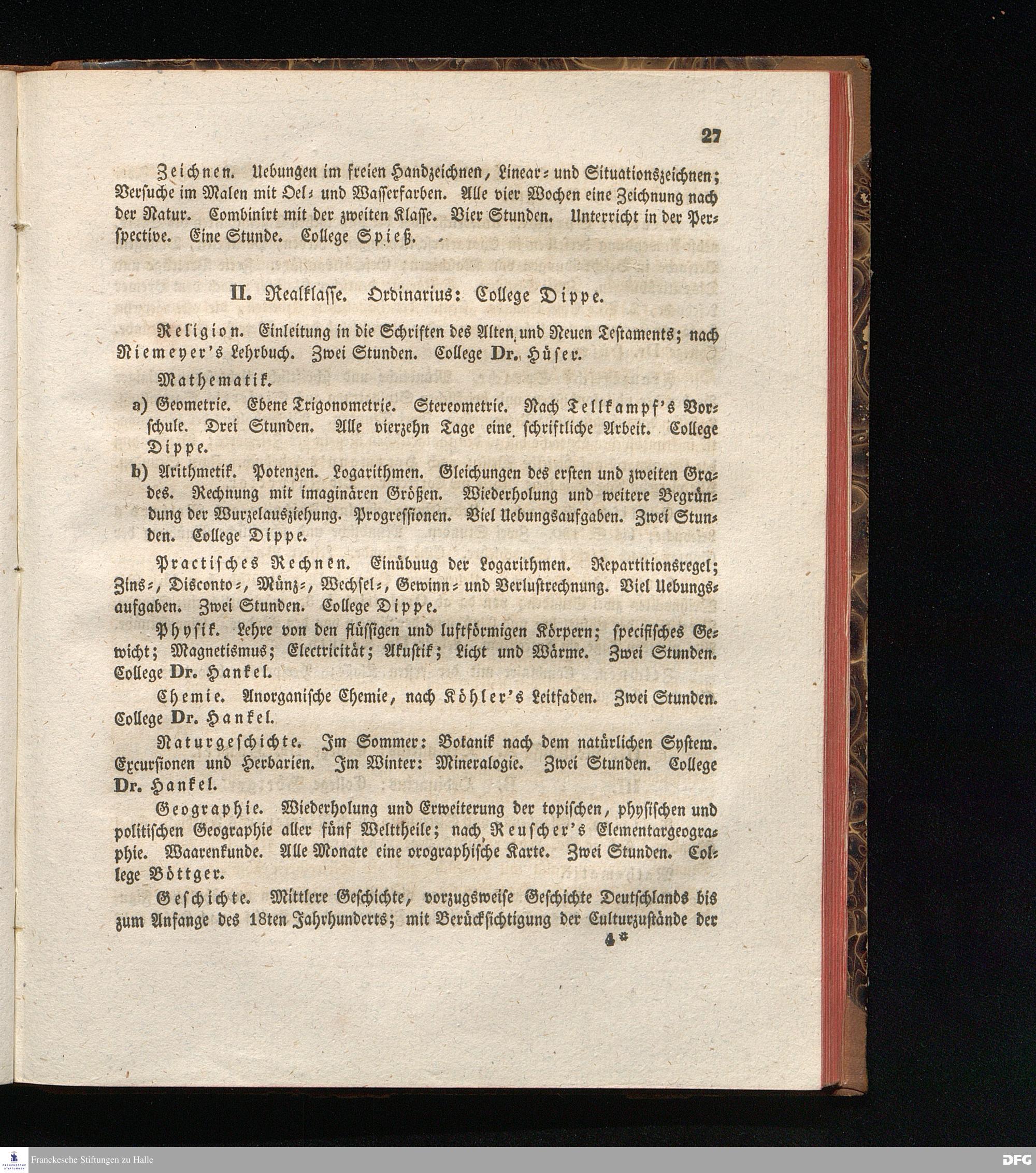 27

Zeichnen. Uebungen im freien Handzeichnen, Linear- und Situationszeichnen; Versuche im Malen mit Oel- und Wasserfarben. Alle vier Wochen eine Zeichnung nach der Natur. Combinirt mit der zweiten Klasse. Vier Stunden. Unterricht in der Perspective. Eine Stunde. College Spieß.

II. Realklasse. Ordinarius: College Dippe.

Religion. Einleitung in die Schriften des Alten und Neuen Testaments; nach Niemeyer's Lehrbuch. Zwei Stunden. College Dr. Hüser.

Mathematik.

a) Geometrie. Ebene Trigonometrie. Stereometrie. Nach Tellkampf's Vorschule. Drei Stunden. Alle vierzehn Tage eine schriftliche Arbeit. College Dippe.

b) Arithmetik. Potenzen. Logarithmen. Gleichungen des ersten und zweiten Grades. Rechnung mit imaginären Größen. Wiederholung und weitere Begründung der Wurzelausziehung. Progressionen. Viel Uebungsaufgaben. Zwei Stunden. College Dippe.

Practisches Rechnen. Einübuug der Logarithmen. Repartitionsregel; Zins-, Disconto-, Münz-, Wechsel-, Gewinn- und Verlustrechnung. Viel Uebungsaufgaben. Zwei Stunden. College Dippe.

Physik. Lehre von den flüssigen und luftförmigen Körpern; specifisches Gewicht; Magnetismus; Electricität; Akustik; Licht und Wärme. Zwei Stunden. College Dr. Hankel.

Chemie. Anorganische Chemie, nach Köhler's Leitfaden. Zwei Stunden. College Dr. Hankel.

Naturgeschichte. Im Sommer: Botanik nach dem natürlichen System. Excursionen und Herbarien. Im Winter: Mineralogie. Zwei Stunden. College Dr. Hankel.

Geographie. Wiederholung und Erweiterung der topischen, physischen und politischen Geographie aller fünf Welttheile; nach Reuscher's Elementargeographie. Waarenkunde. Alle Monate eine orographische Karte. Zwei Stunden. College Böttger.

Geschichte. Mittlere Geschichte, vorzugsweise Geschichte Deutschlands bis zum Anfange des 18ten Jahrhunderts; mit Berücksichtigung der Culturzustände der

4*

Franckesche Stiftungen zu Halle
DFG